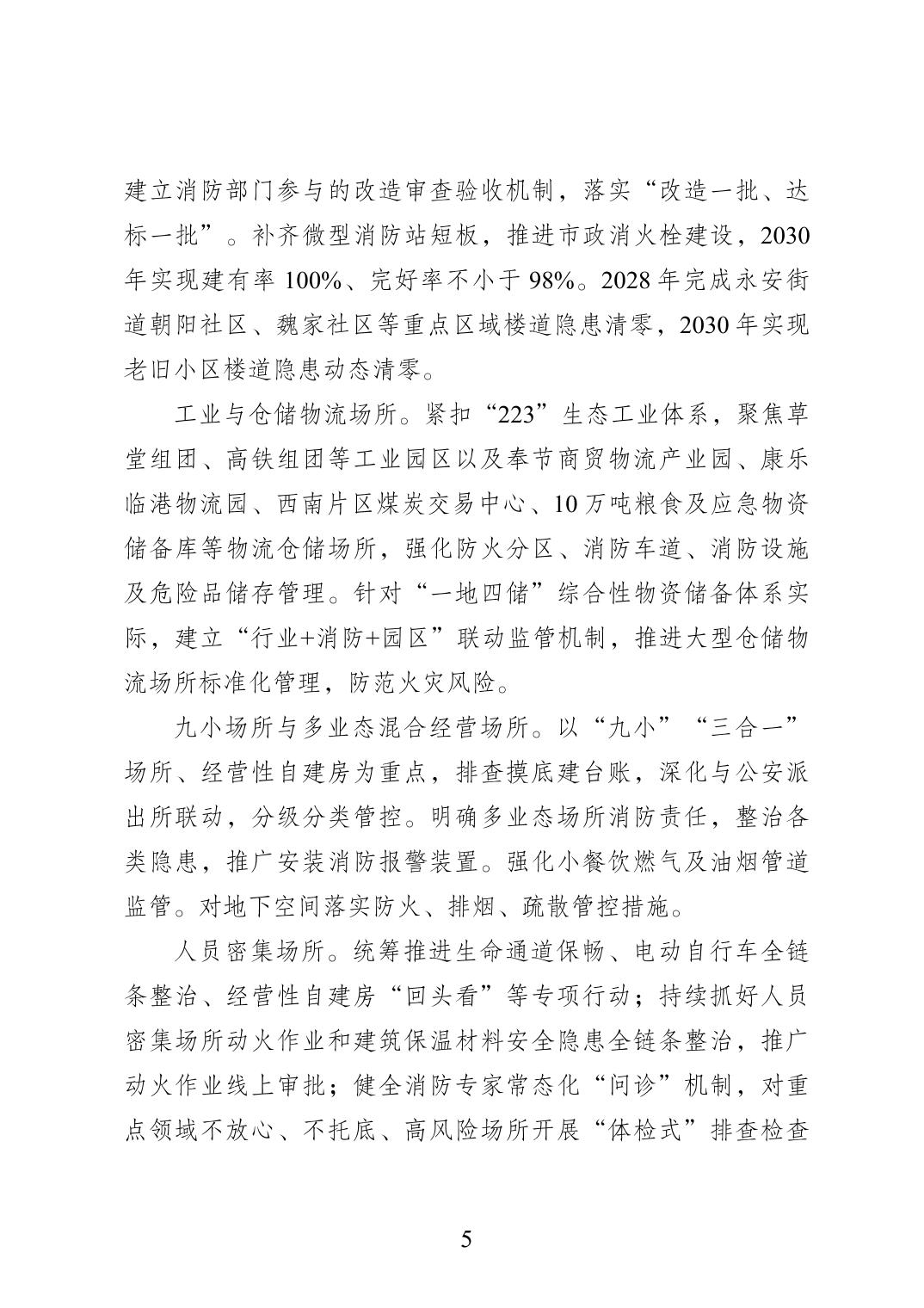 建立消防部门参与的改造审查验收机制，落实“改造一批、达标一批”。补齐微型消防站短板，推进市政消火栓建设，2030年实现建有率100%、完好率不小于98%。2028年完成永安街道朝阳社区、魏家社区等重点区域楼道隐患清零，2030年实现老旧小区楼道隐患动态清零。

工业与仓储物流场所。紧扣“223”生态工业体系，聚焦草堂组团、高铁组团等工业园区以及奉节商贸物流产业园、康乐临港物流园、西南片区煤炭交易中心、10万吨粮食及应急物资储备库等物流仓储场所，强化防火分区、消防车道、消防设施及危险品储存管理。针对“一地四储”综合性物资储备体系实际，建立“行业+消防+园区”联动监管机制，推进大型仓储物流场所标准化管理，防范火灾风险。

九小场所与多业态混合经营场所。以“九小”“三合一”场所、经营性自建房为重点，排查摸底建台账，深化与公安派出所联动，分级分类管控。明确多业态场所消防责任，整治各类隐患，推广安装消防报警装置。强化小餐饮燃气及油烟管道监管。对地下空间落实防火、排烟、疏散管控措施。

人员密集场所。统筹推进生命通道保畅、电动自行车全链条整治、经营性自建房“回头看”等专项行动；持续抓好人员密集场所动火作业和建筑保温材料安全隐患全链条整治，推广动火作业线上审批；健全消防专家常态化“问诊”机制，对重点领域不放心、不托底、高风险场所开展“体检式”排查检查

5